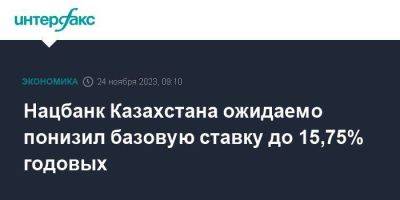 интерфакс

ЭКОНОМИКА 24 ноября 2023, 08:10

Нацбанк Казахстана ожидаемо понизил базовую ставку до 15,75% годовых